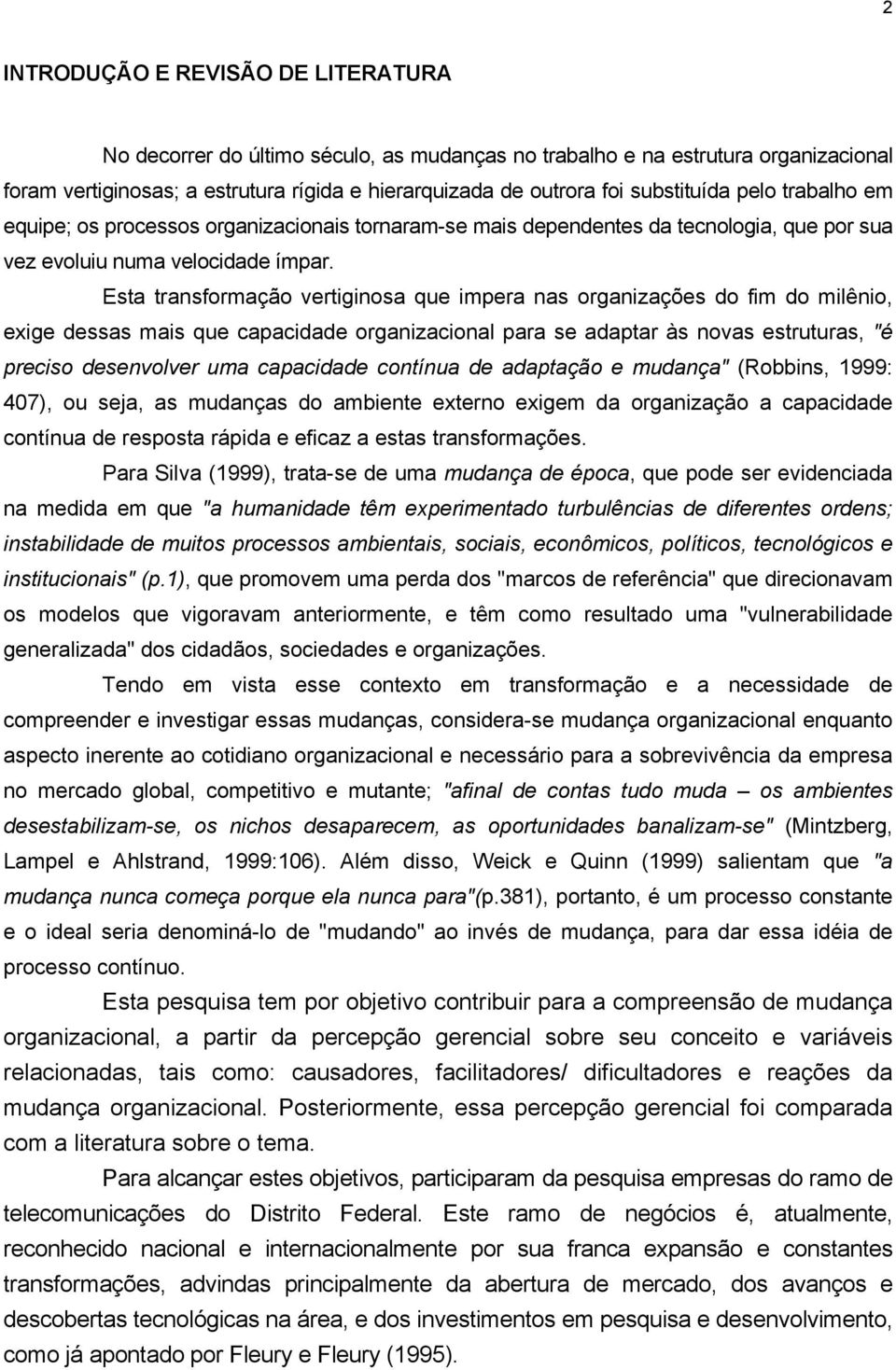 2

INTRODUÇÃO E REVISÃO DE LITERATURA

No decorrer do último século, as mudanças no trabalho e na estrutura organizacional foram vertiginosas; a estrutura rígida e hierarquizada de outrora foi substituída pelo trabalho em equipe; os processos organizacionais tornaram-se mais dependentes da tecnologia, que por sua vez evoluiu numa velocidade ímpar.

Esta transformação vertiginosa que impera nas organizações do fim do milênio, exige dessas mais que capacidade organizacional para se adaptar às novas estruturas, "é preciso desenvolver uma capacidade contínua de adaptação e mudança" (Robbins, 1999: 407), ou seja, as mudanças do ambiente externo exigem da organização a capacidade contínua de resposta rápida e eficaz a estas transformações.

Para Silva (1999), trata-se de uma mudança de época, que pode ser evidenciada na medida em que "a humanidade têm experimentado turbulências de diferentes ordens; instabilidade de muitos processos ambientais, sociais, econômicos, políticos, tecnológicos e institucionais" (p.1), que promovem uma perda dos "marcos de referência" que direcionavam os modelos que vigoravam anteriormente, e têm como resultado uma "vulnerabilidade generalizada" dos cidadãos, sociedades e organizações.

Tendo em vista esse contexto em transformação e a necessidade de compreender e investigar essas mudanças, considera-se mudança organizacional enquanto aspecto inerente ao cotidiano organizacional e necessário para a sobrevivência da empresa no mercado global, competitivo e mutante; "afinal de contas tudo muda – os ambientes desestabilizam-se, os nichos desaparecem, as oportunidades banalizam-se" (Mintzberg, Lampel e Ahlstrand, 1999:106). Além disso, Weick e Quinn (1999) salientam que "a mudança nunca começa porque ela nunca para"(p.381), portanto, é um processo constante e o ideal seria denominá-lo de "mudando" ao invés de mudança, para dar essa idéia de processo contínuo.

Esta pesquisa tem por objetivo contribuir para a compreensão de mudança organizacional, a partir da percepção gerencial sobre seu conceito e variáveis relacionadas, tais como: causadores, facilitadores/ dificultadores e reações da mudança organizacional. Posteriormente, essa percepção gerencial foi comparada com a literatura sobre o tema.

Para alcançar estes objetivos, participaram da pesquisa empresas do ramo de telecomunicações do Distrito Federal. Este ramo de negócios é, atualmente, reconhecido nacional e internacionalmente por sua franca expansão e constantes transformações, advindas principalmente da abertura de mercado, dos avanços e descobertas tecnológicas na área, e dos investimentos em pesquisa e desenvolvimento, como já apontado por Fleury e Fleury (1995).